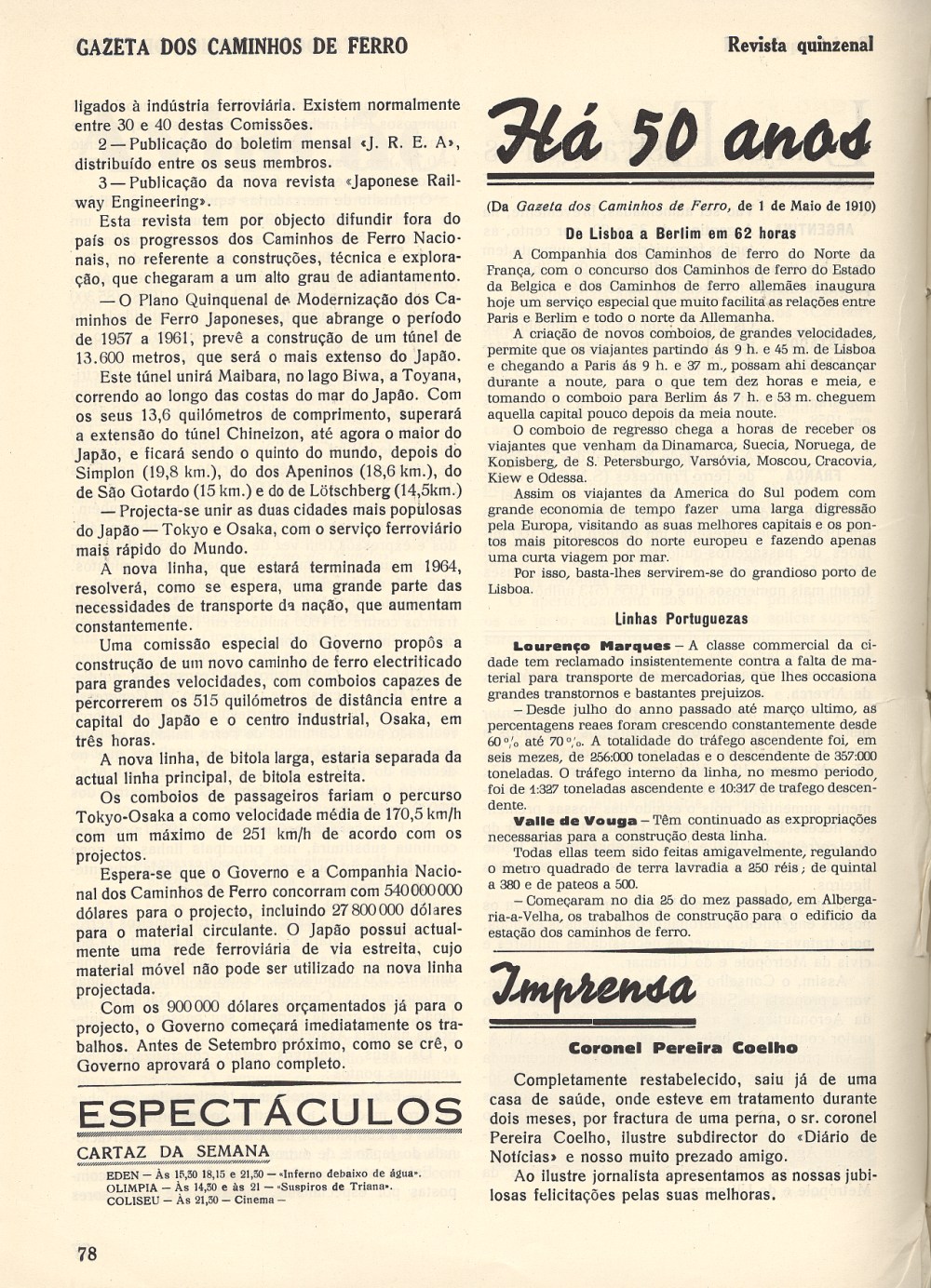 GAZETA DOS CAMINHOS DE FERRO

Revista quinzenal

ligados à indústria ferroviária. Existem normalmente entre 30 e 40 destas Comissões.

2 — Publicação do boletim mensal «J. R. E. A», distribuído entre os seus membros.

3 — Publicação da nova revista «Japonese Railway Engineering».

Esta revista tem por objecto difundir fora do país os progressos dos Caminhos de Ferro Nacionais, no referente a construções, técnica e exploração, que chegaram a um alto grau de adiantamento.

— O Plano Quinquenal de Modernização dos Caminhos de Ferro Japoneses, que abrange o período de 1957 a 1961, prevê a construção de um túnel de 13.600 metros, que será o mais extenso do Japão.

Este túnel unirá Maibara, no lago Biwa, a Toyana, correndo ao longo das costas do mar do Japão. Com os seus 13,6 quilómetros de comprimento, superará a extensão do túnel Chineizon, até agora o maior do Japão, e ficará sendo o quinto do mundo, depois do Simplon (19,8 km.), do dos Apeninos (18,6 km.), do de São Gotardo (15 km.) e do de Lötschberg (14,5km.)

— Projecta-se unir as duas cidades mais populosas do Japão — Tokyo e Osaka, com o serviço ferroviário mais rápido do Mundo.

A nova linha, que estará terminada em 1964, resolverá, como se espera, uma grande parte das necessidades de transporte da nação, que aumentam constantemente.

Uma comissão especial do Governo propôs a construção de um novo caminho de ferro electrificado para grandes velocidades, com comboios capazes de percorrerem os 515 quilómetros de distância entre a capital do Japão e o centro industrial, Osaka, em três horas.

A nova linha, de bitola larga, estaria separada da actual linha principal, de bitola estreita.

Os comboios de passageiros fariam o percurso Tokyo-Osaka a como velocidade média de 170,5 km/h com um máximo de 251 km/h de acordo com os projectos.

Espera-se que o Governo e a Companhia Nacional dos Caminhos de Ferro concorram com 540 000 000 dólares para o projecto, incluindo 27 800 000 dólares para o material circulante. O Japão possui actualmente uma rede ferroviária de via estreita, cujo material móvel não pode ser utilizado na nova linha projectada.

Com os 900 000 dólares orçamentados já para o projecto, o Governo começará imediatamente os trabalhos. Antes de Setembro próximo, como se crê, o Governo aprovará o plano completo.

ESPECTÁCULOS

CARTAZ DA SEMANA

EDEN — Às 15,30 18,15 e 21,30 — «Inferno debaixo de água».
OLIMPIA — Às 14,30 e às 21 — «Suspiros de Triana».
COLISEU — Às 21,30 — Cinema —

78

Há 50 anos

(Da Gazeta dos Caminhos de Ferro, de 1 de Maio de 1910)

De Lisboa a Berlim em 62 horas

A Companhia dos Caminhos de ferro do Norte da França, com o concurso dos Caminhos de ferro do Estado da Belgica e dos Caminhos de ferro allemães inaugura hoje um serviço especial que muito facilita as relações entre Paris e Berlim e todo o norte da Allemanha.

A criação de novos comboios, de grandes velocidades, permite que os viajantes partindo ás 9 h. e 45 m. de Lisboa e chegando a Paris ás 9 h. e 37 m., possam ahi descançar durante a noute, para o que tem dez horas e meia, e tomando o comboio para Berlim ás 7 h. e 53 m. cheguem aquella capital pouco depois da meia noute.

O comboio de regresso chega a horas de receber os viajantes que venham da Dinamarca, Suecia, Noruega, de Konisberg, de S. Petersburgo, Varsóvia, Moscou, Cracovia, Kiew e Odessa.

Assim os viajantes da America do Sul podem com grande economia de tempo fazer uma larga digressão pela Europa, visitando as suas melhores capitais e os pontos mais pitorescos do norte europeu e fazendo apenas uma curta viagem por mar.

Por isso, basta-lhes servirem-se do grandioso porto de Lisboa.

Linhas Portuguezas

Lourenço Marques — A classe commercial da cidade tem reclamado insistentemente contra a falta de material para transporte de mercadorias, que lhes occasiona grandes transtornos e bastantes prejuizos.

— Desde julho do anno passado até março ultimo, as percentagens reaes foram crescendo constantemente desde 60 % até 70 %. A totalidade do tráfego ascendente foi, em seis mezes, de 256:000 toneladas e o descendente de 357:000 toneladas. O tráfego interno da linha, no mesmo periodo, foi de 1:327 toneladas ascendente e 10:317 de trafego descendente.

Valle de Vouga — Têm continuado as expropriações necessarias para a construção desta linha.

Todas ellas teem sido feitas amigavelmente, regulando o metro quadrado de terra lavradia a 250 réis; de quintal a 380 e de pateos a 500.

— Começaram no dia 25 do mez passado, em Albergaria-a-Velha, os trabalhos de construção para o edificio da estação dos caminhos de ferro.

Imprensa

Coronel Pereira Coelho

Completamente restabelecido, saiu já de uma casa de saúde, onde esteve em tratamento durante dois meses, por fractura de uma perna, o sr. coronel Pereira Coelho, ilustre subdirector do «Diário de Notícias» e nosso muito prezado amigo.

Ao ilustre jornalista apresentamos as nossas jubilosas felicitações pelas suas melhoras.